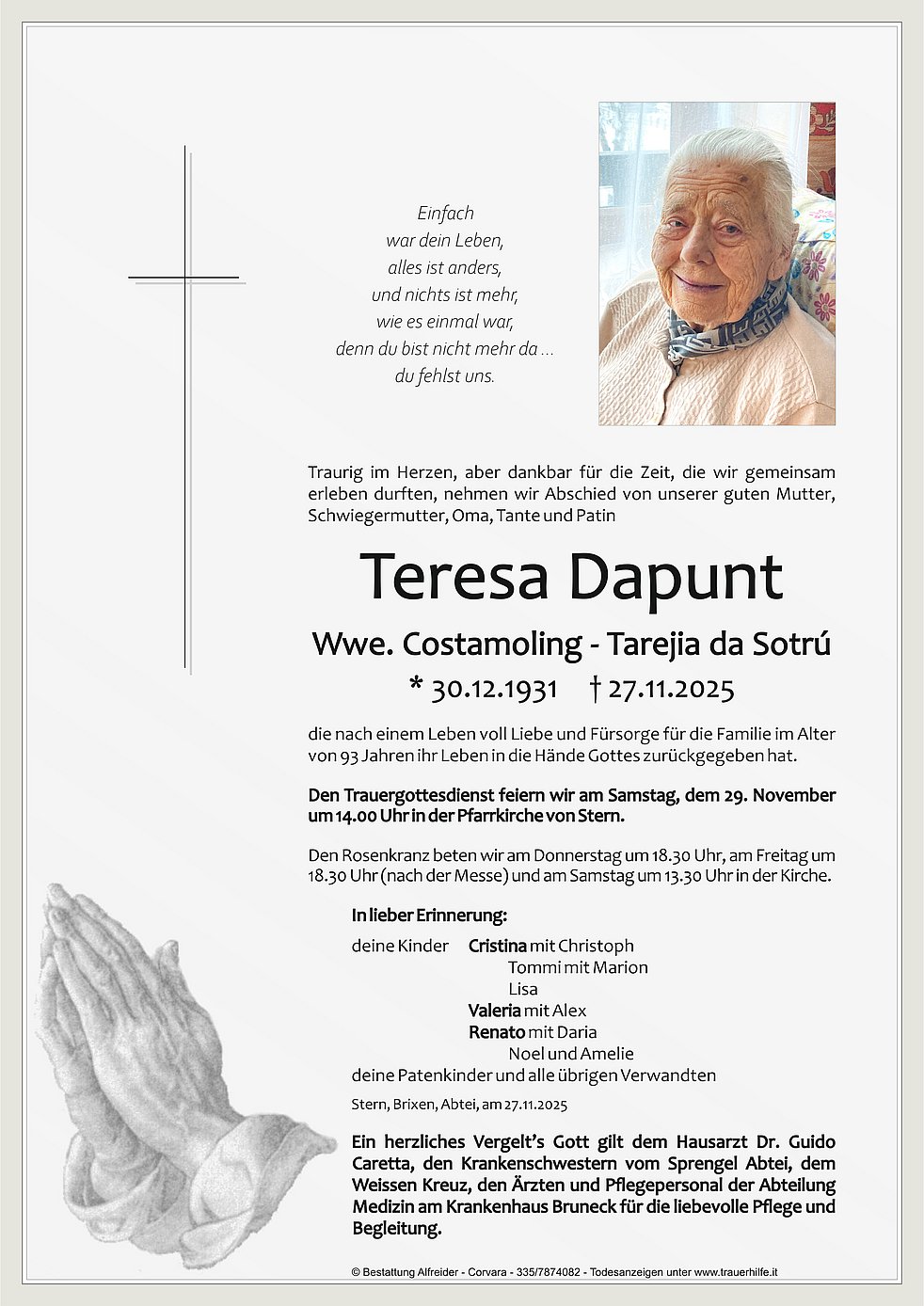 Einfach
war dein Leben,
alles ist anders,
und nichts ist mehr,
wie es einmal war,
denn du bist nicht mehr da …
du fehlst uns.

Traurig im Herzen, aber dankbar für die Zeit, die wir gemeinsam erleben durften, nehmen wir Abschied von unserer guten Mutter, Schwiegermutter, Oma, Tante und Patin

Teresa Dapunt

Wwe. Costamoling - Tarejia da Sotrú

* 30.12.1931 † 27.11.2025

die nach einem Leben voll Liebe und Fürsorge für die Familie im Alter von 93 Jahren ihr Leben in die Hände Gottes zurückgegeben hat.

Den Trauergottesdienst feiern wir am Samstag, dem 29. November um 14.00 Uhr in der Pfarrkirche von Stern.

Den Rosenkranz beten wir am Donnerstag um 18.30 Uhr, am Freitag um 18.30 Uhr (nach der Messe) und am Samstag um 13.30 Uhr in der Kirche.

In lieber Erinnerung:

deine Kinder Cristina mit Christoph
Tommi mit Marion
Lisa
Valeria mit Alex
Renato mit Daria
Noel und Amelie
deine Patenkinder und alle übrigen Verwandten

Stern, Brixen, Abtei, am 27.11.2025

Ein herzliches Vergelt's Gott gilt dem Hausarzt Dr. Guido Caretta, den Krankenschwestern vom Sprengel Abtei, dem Weissen Kreuz, den Ärzten und Pflegepersonal der Abteilung Medizin am Krankenhaus Bruneck für die liebevolle Pflege und Begleitung.

© Bestattung Alfreider - Corvara - 335/7874082 - Todesanzeigen unter www.trauerhilfe.it